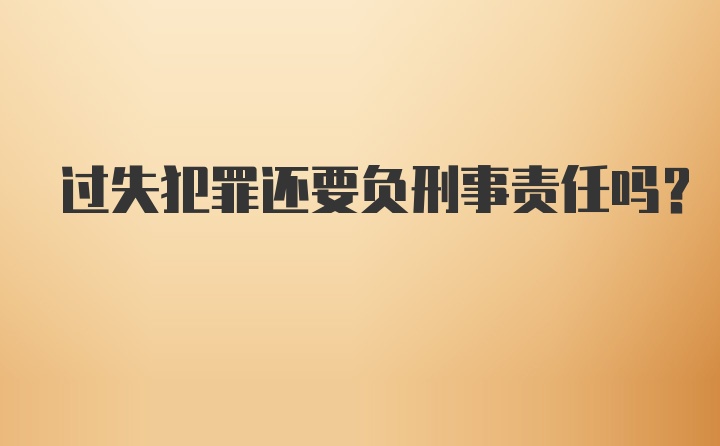 过失犯罪还要负刑事责任吗?